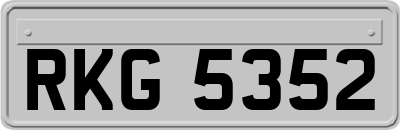 RKG 5352